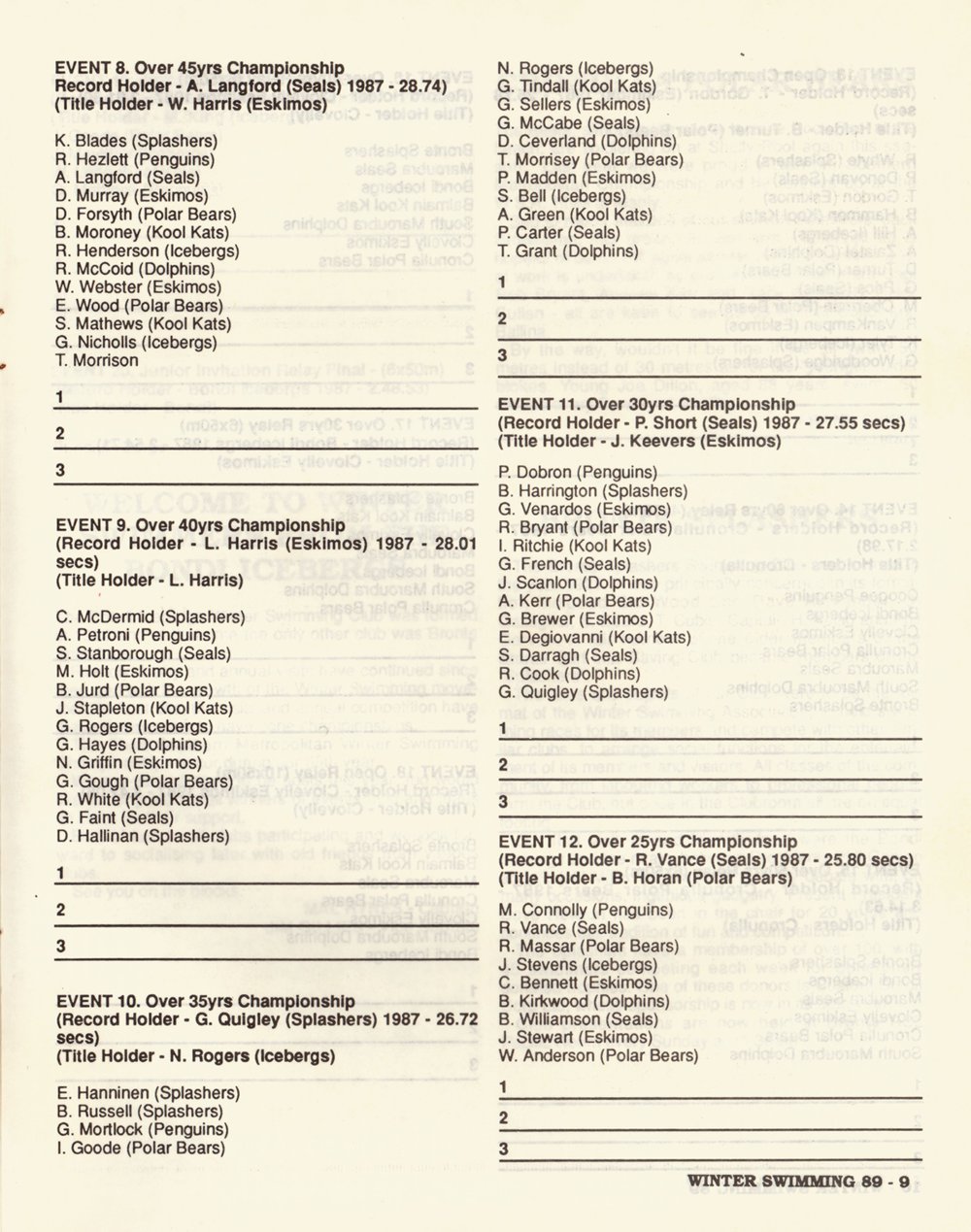 EVENT 8. Over 45yrs Championship
Record Holder - A. Langford (Seals) 1987 - 28.74)
(Title Holder - W. Harris (Eskimos)

K. Blades (Splashers)
R. Hezlett (Penguins)
A. Langford (Seals)
D. Murray (Eskimos)
D. Forsyth (Polar Bears)
B. Moroney (Kool Kats)
R. Henderson (Icebergs)
R. McCoid (Dolphins)
W. Webster (Eskimos)
E. Wood (Polar Bears)
S. Mathews (Kool Kats)
G. Nicholls (Icebergs)
T. Morrison

1

2

3

EVENT 9. Over 40yrs Championship
(Record Holder - L. Harris (Eskimos) 1987 - 28.01 secs)
(Title Holder - L. Harris)

C. McDermid (Splashers)
A. Petroni (Penguins)
S. Stanborough (Seals)
M. Holt (Eskimos)
B. Jurd (Polar Bears)
J. Stapleton (Kool Kats)
G. Rogers (Icebergs)
G. Hayes (Dolphins)
N. Griffin (Eskimos)
G. Gough (Polar Bears)
R. White (Kool Kats)
G. Faint (Seals)
D. Hallinan (Splashers)

1

2

3

EVENT 10. Over 35yrs Championship
(Record Holder - G. Quigley (Splashers) 1987 - 26.72 secs)
(Title Holder - N. Rogers (Icebergs)

E. Hanninen (Splashers)
B. Russell (Splashers)
G. Mortlock (Penguins)
I. Goode (Polar Bears)
N. Rogers (Icebergs)
G. Tindall (Kool Kats)
G. Sellers (Eskimos)
G. McCabe (Seals)
D. Ceverland (Dolphins)
T. Morrisey (Polar Bears)
P. Madden (Eskimos)
S. Bell (Icebergs)
A. Green (Kool Kats)
P. Carter (Seals)
T. Grant (Dolphins)

1

2

3

EVENT 11. Over 30yrs Championship
(Record Holder - P. Short (Seals) 1987 - 27.55 secs)
(Title Holder - J. Keevers (Eskimos)

P. Dobron (Penguins)
B. Harrington (Splashers)
G. Venardos (Eskimos)
R. Bryant (Polar Bears)
I. Ritchie (Kool Kats)
G. French (Seals)
J. Scanlon (Dolphins)
A. Kerr (Polar Bears)
G. Brewer (Eskimos)
E. Degiovanni (Kool Kats)
S. Darragh (Seals)
R. Cook (Dolphins)
G. Quigley (Splashers)

1

2

3

EVENT 12. Over 25yrs Championship
(Record Holder - R. Vance (Seals) 1987 - 25.80 secs)
(Title Holder - B. Horan (Polar Bears)

M. Connolly (Penguins)
R. Vance (Seals)
R. Massar (Polar Bears)
J. Stevens (Icebergs)
C. Bennett (Eskimos)
B. Kirkwood (Dolphins)
B. Williamson (Seals)
J. Stewart (Eskimos)
W. Anderson (Polar Bears)

1

2

3

WINTER SWIMMING 89 - 9